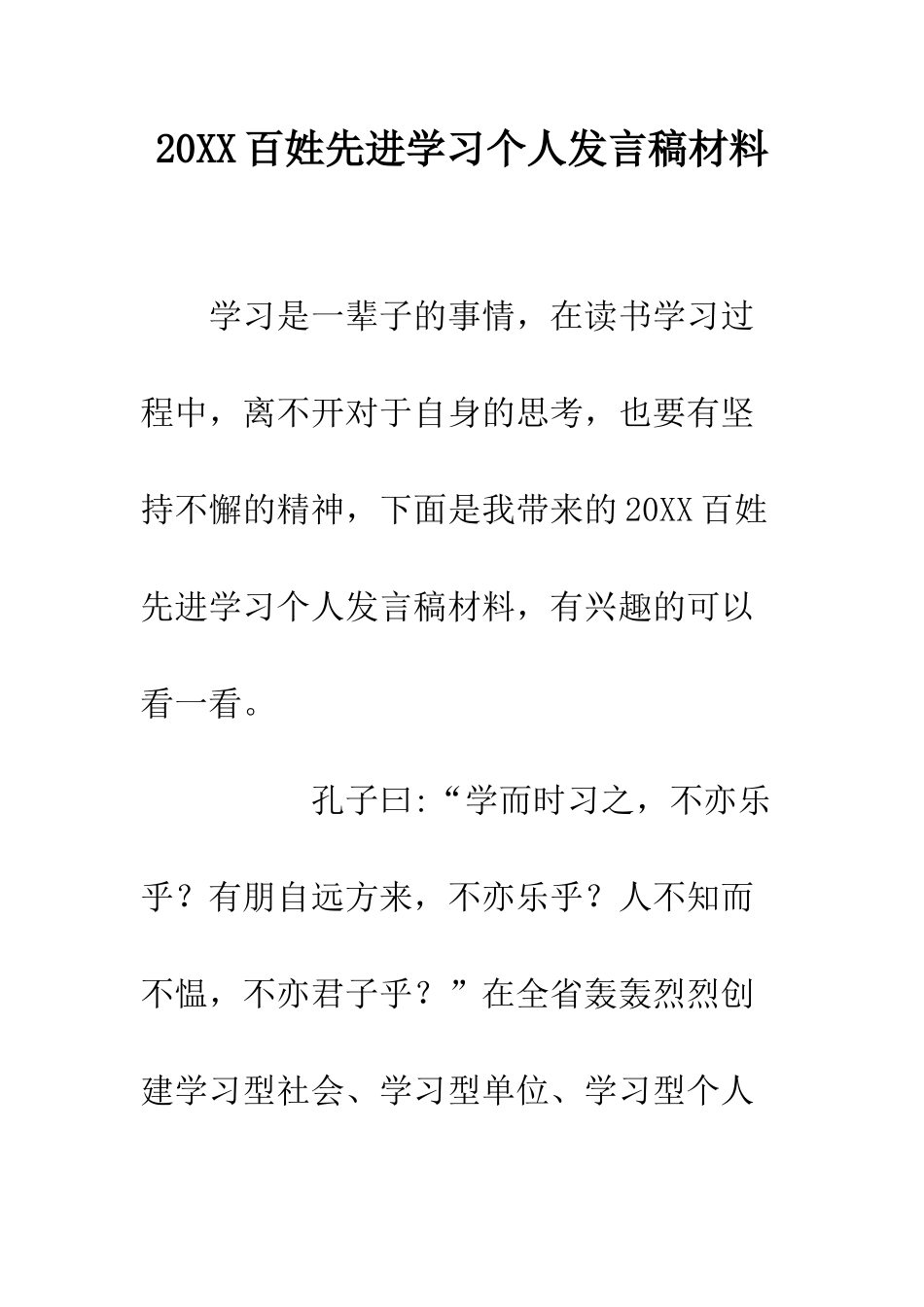 20XX百姓先进学习个人发言稿材料

学习是一辈子的事情，在读书学习过程中，离不开对于自身的思考，也要有坚持不懈的精神，下面是我带来的20XX百姓先进学习个人发言稿材料，有兴趣的可以看一看。

孔子曰:“学而时习之，不亦乐乎？有朋自远方来，不亦乐乎？人不知而不愠，不亦君子乎？”在全省轰轰烈烈创建学习型社会、学习型单位、学习型个人